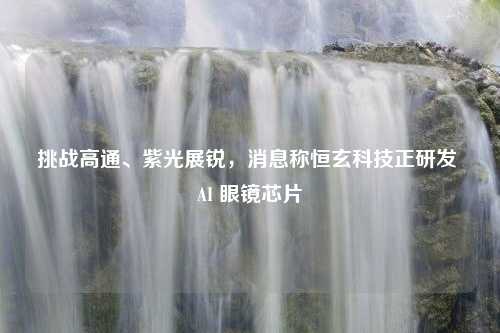 挑战高通、紫光展锐，消息称恒玄科技正研发 AI 眼镜芯片